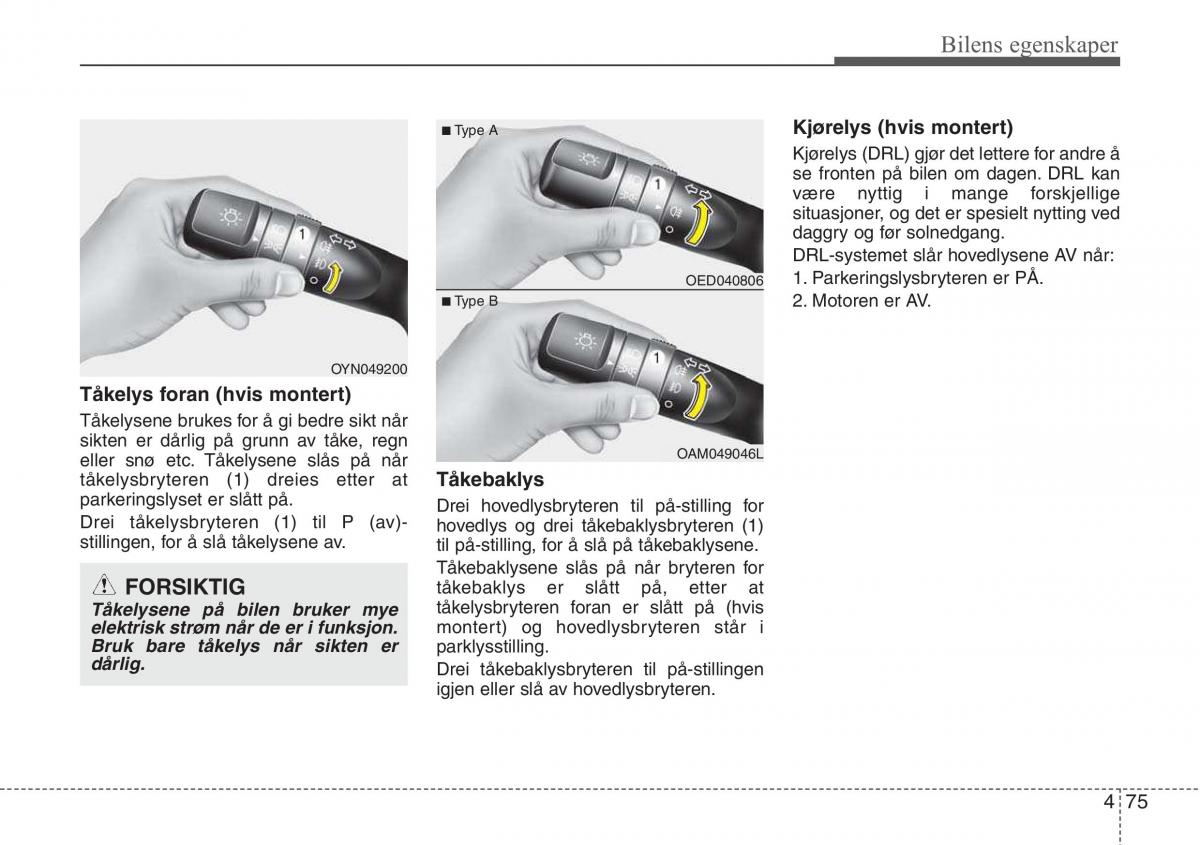 Bilens egenskaper

1

OYN049200

Tåkelys foran (hvis montert)

Tåkelysene brukes for å gi bedre sikt når sikten er dårlig på grunn av tåke, regn eller snø etc. Tåkelysene slås på når tåkelysbryteren (1) dreies etter at parkeringslyset er slått på.

Drei tåkelysbryteren (1) til P (av)-stillingen, for å slå tåkelysene av.

FORSIKTIG

Tåkelysene på bilen bruker mye elektrisk strøm når de er i funksjon. Bruk bare tåkelys når sikten er dårlig.

■ Type A

1

OED040806

■ Type B

1

OAM049046L

Tåkebaklys

Drei hovedlysbryteren til på-stilling for hovedlys og drei tåkebaklysbryteren (1) til på-stilling, for å slå på tåkebaklysene.

Tåkebaklysene slås på når bryteren for tåkebaklys er slått på, etter at tåkelysbryteren foran er slått på (hvis montert) og hovedlysbryteren står i parklysstilling.

Drei tåkebaklysbryteren til på-stillingen igjen eller slå av hovedlysbryteren.

Kjørelys (hvis montert)

Kjørelys (DRL) gjør det lettere for andre å se fronten på bilen om dagen. DRL kan være nyttig i mange forskjellige situasjoner, og det er spesielt nytting ved daggry og før solnedgang.

DRL-systemet slår hovedlysene AV når:

1. Parkeringslysbryteren er PÅ.

2. Motoren er AV.

4 75